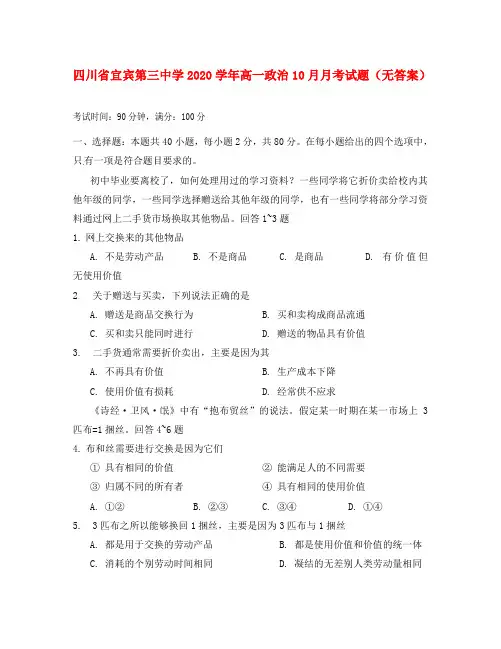 四川省宜宾第三中学2020学年高一政治10月月考试题（无答案）

考试时间：90分钟，满分：100分

一、选择题：本题共40小题，每小题2分，共80分。在每小题给出的四个选项中，只有一项是符合题目要求的。

初中毕业要离校了，如何处理用过的学习资料？一些同学将它折价卖给校内其他年级的同学，一些同学选择赠送给其他年级的同学，也有一些同学将部分学习资料通过网上二手货市场换取其他物品。回答1~3题

1. 网上交换来的其他物品

A. 不是劳动产品　B. 不是商品　C. 是商品　D. 有价值但无使用价值

2　关于赠送与买卖，下列说法正确的是

A. 赠送是商品交换行为　B. 买和卖构成商品流通

C. 买和卖只能同时进行　D. 赠送的物品具有价值

3.　二手货通常需要折价卖出，主要是因为其

A. 不再具有价值　B. 生产成本下降

C. 使用价值有损耗　D. 经常供不应求

《诗经·卫风·氓》中有“抱布贸丝”的说法。假定某一时期在某一市场上 3匹布=1捆丝。回答4~6题

4. 布和丝需要进行交换是因为它们

① 具有相同的价值　② 能满足人的不同需要

③ 归属不同的所有者　④ 具有相同的使用价值

A. ①②　B. ②③　C. ③④　D. ①④

5.　3匹布之所以能够换回1捆丝，主要是因为3匹布与1捆丝

A. 都是用于交换的劳动产品　B. 都是使用价值和价值的统一体

C. 消耗的个别劳动时间相同　D. 凝结的无差别人类劳动量相同